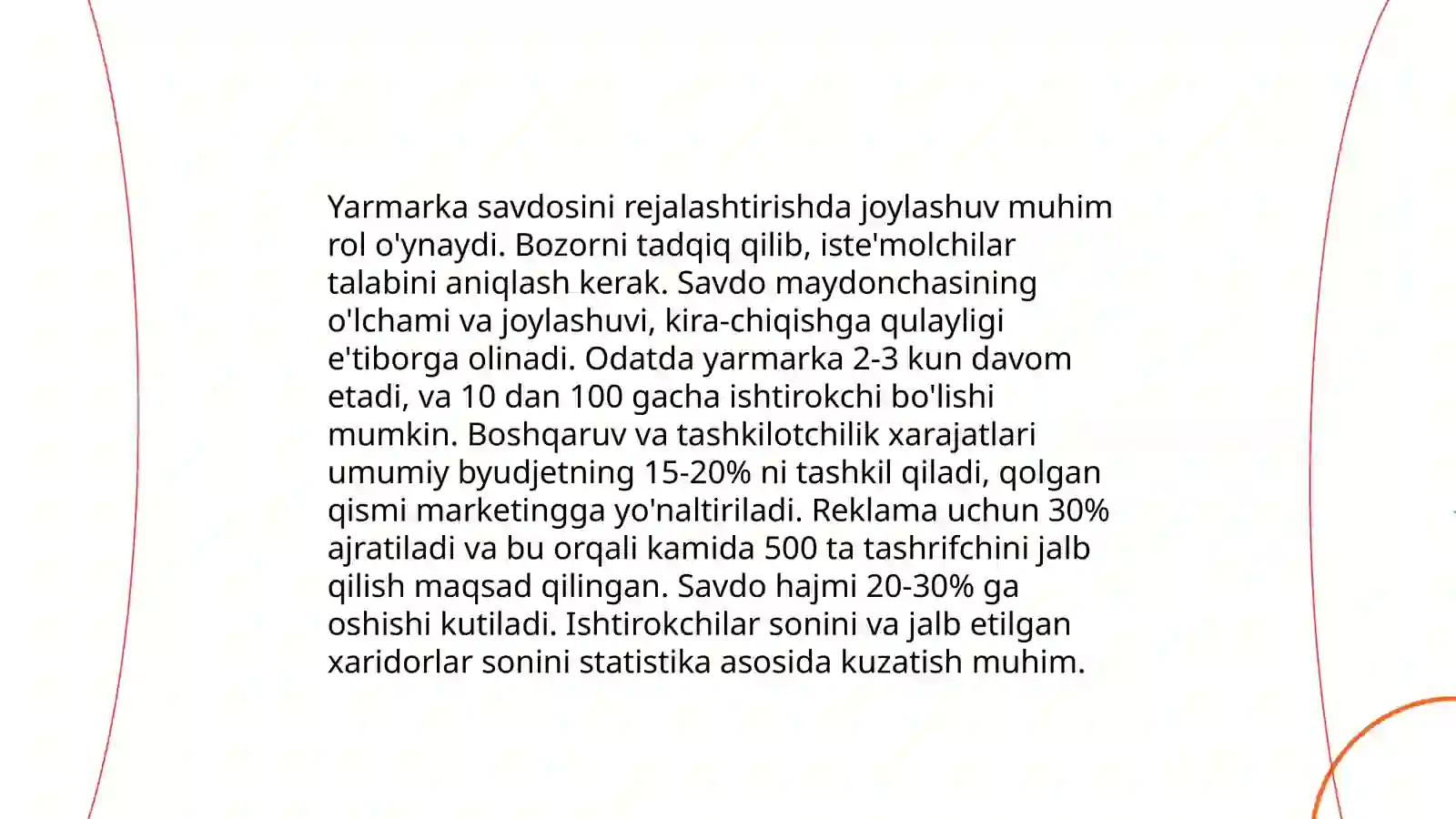 Yarmarka savdosini rejalashtirishda joylashuv muhim rol o'ynaydi. Bozorni tadqiq qilib, iste'molchilar talabini aniqlash kerak. Savdo maydonchasining o'lchami va joylashuvi, kira-chiqishga qulayligi e'tiborga olinadi. Odatda yarmarka 2-3 kun davom etadi, va 10 dan 100 gacha ishtirokchi bo'lishi mumkin. Boshqaruv va tashkilotchilik xarajatlari umumiy byudjetning 15-20% ni tashkil qiladi, qolgan qismi marketingga yo'naltiriladi. Reklama uchun 30% ajratiladi va bu orqali kamida 500 ta tashrifchini jalb qilish maqsad qilingan. Savdo hajmi 20-30% ga oshishi kutiladi. Ishtirokchilar sonini va jalb etilgan xaridorlar sonini statistika asosida kuzatish muhim.